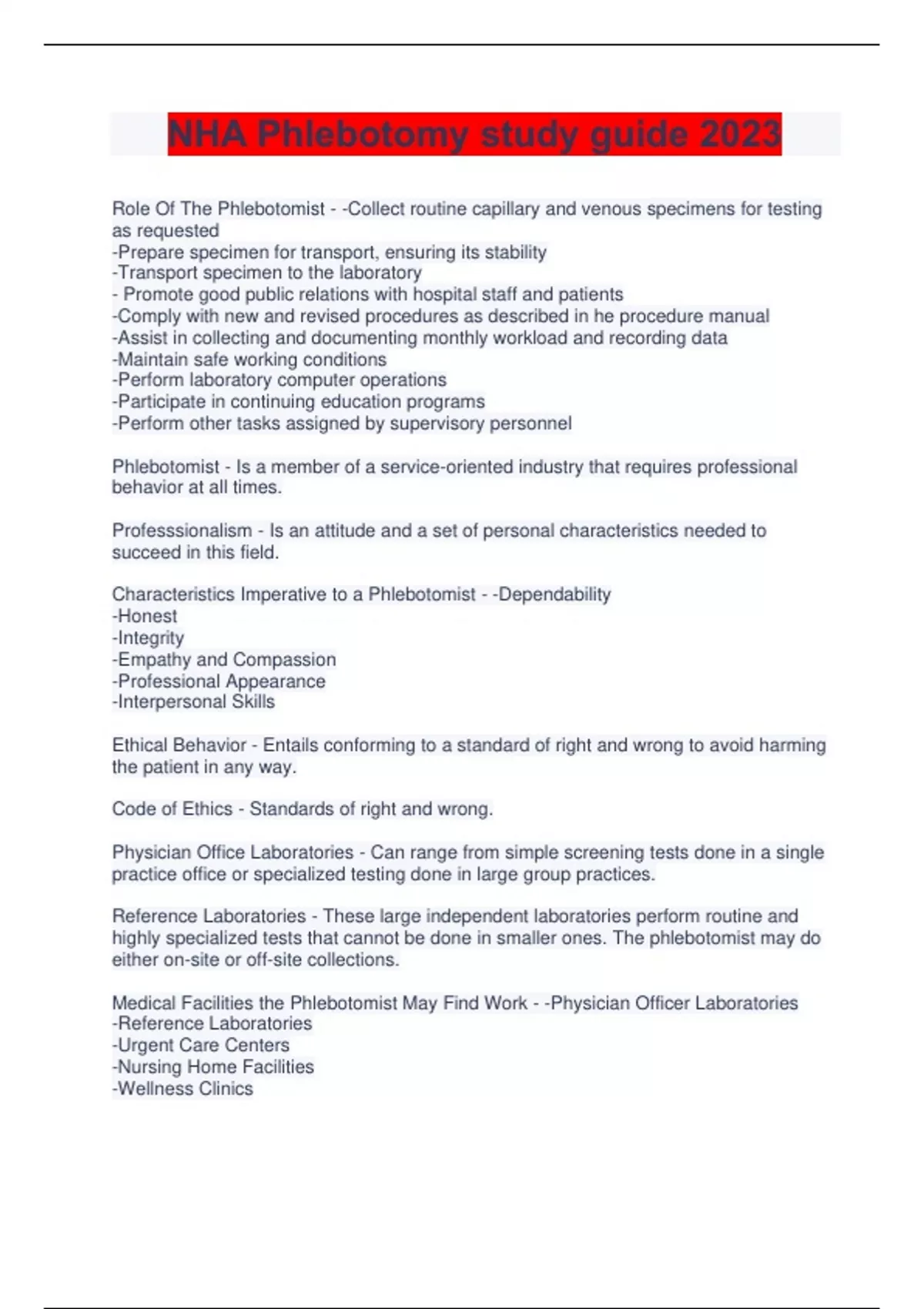 NHA Phlebotomy study guide 2023

Role Of The Phlebotomist - -Collect routine capillary and venous specimens for testing as requested
-Prepare specimen for transport, ensuring its stability
-Transport specimen to the laboratory
- Promote good public relations with hospital staff and patients
-Comply with new and revised procedures as described in he procedure manual
-Assist in collecting and documenting monthly workload and recording data
-Maintain safe working conditions
-Perform laboratory computer operations
-Participate in continuing education programs
-Perform other tasks assigned by supervisory personnel

Phlebotomist - Is a member of a service-oriented industry that requires professional behavior at all times.

Professsionalism - Is an attitude and a set of personal characteristics needed to succeed in this field.

Characteristics Imperative to a Phlebotomist - -Dependability
-Honest
-Integrity
-Empathy and Compassion
-Professional Appearance
-Interpersonal Skills

Ethical Behavior - Entails conforming to a standard of right and wrong to avoid harming the patient in any way.

Code of Ethics - Standards of right and wrong.

Physician Office Laboratories - Can range from simple screening tests done in a single practice office or specialized testing done in large group practices.

Reference Laboratories - These large independent laboratories perform routine and highly specialized tests that cannot be done in smaller ones. The phlebotomist may do either on-site or off-site collections.

Medical Facilities the Phlebotomist May Find Work - -Physician Officer Laboratories
-Reference Laboratories
-Urgent Care Centers
-Nursing Home Facilities
-Wellness Clinics